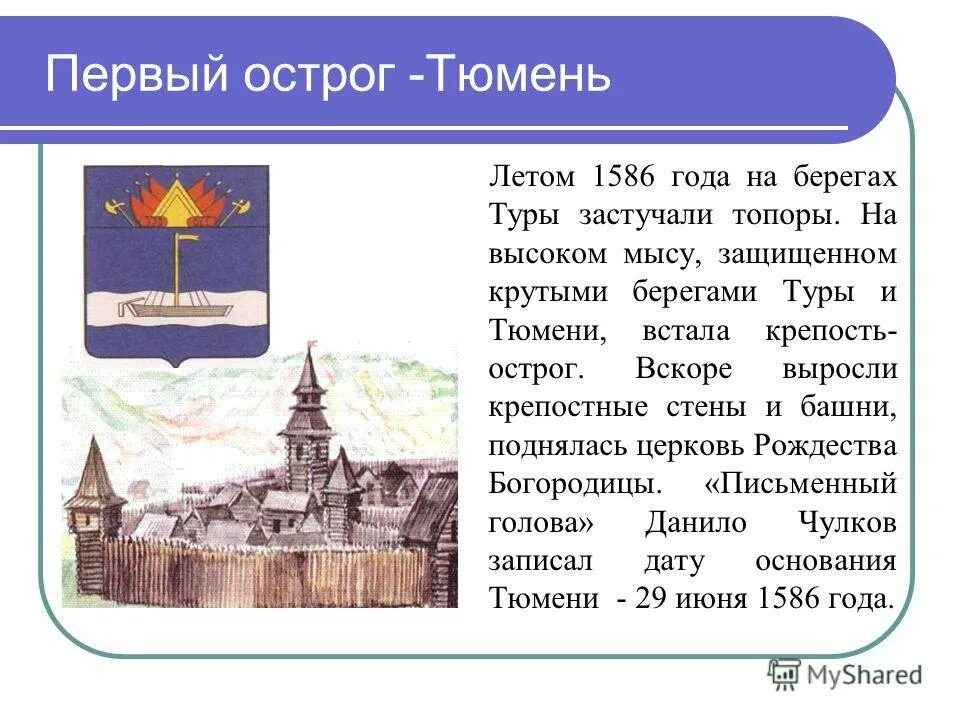 Первый острог -Тюмень

Летом 1586 года на берегах Туры застучали топоры. На высоком мысу, защищенном крутыми берегами Туры и Тюмени, встала крепость-острог. Вскоре выросли крепостные стены и башни, поднялась церковь Рождества Богородицы. «Письменный голова» Данило Чулков записал дату основания Тюмени - 29 июня 1586 года.

MyShared